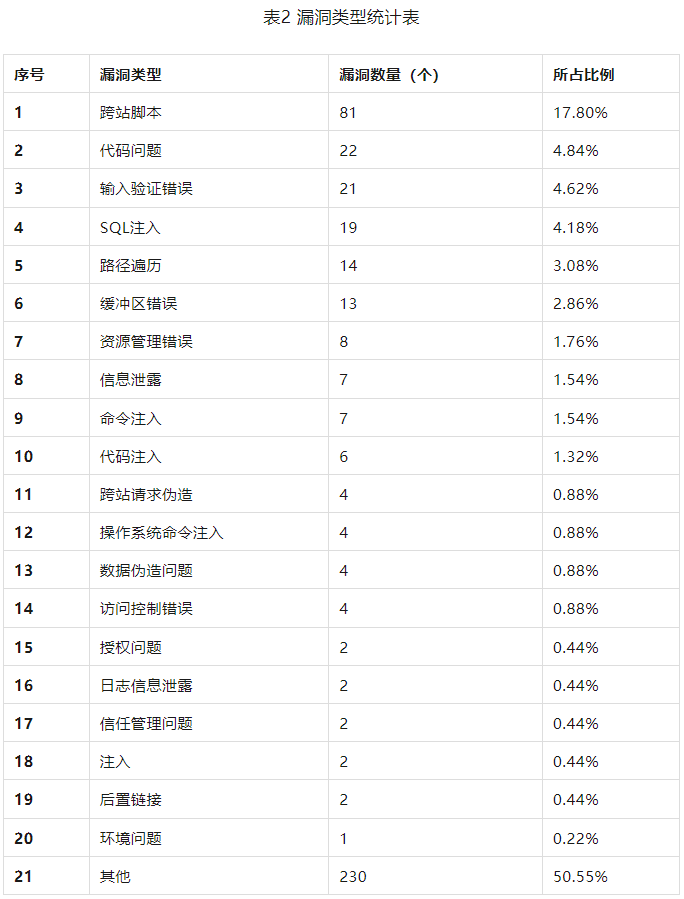 表2 漏洞类型统计表

| 序号 | 漏洞类型 | 漏洞数量（个） | 所占比例 |
|---|---|---|---|
| 1 | 跨站脚本 | 81 | 17.80% |
| 2 | 代码问题 | 22 | 4.84% |
| 3 | 输入验证错误 | 21 | 4.62% |
| 4 | SQL注入 | 19 | 4.18% |
| 5 | 路径遍历 | 14 | 3.08% |
| 6 | 缓冲区错误 | 13 | 2.86% |
| 7 | 资源管理错误 | 8 | 1.76% |
| 8 | 信息泄露 | 7 | 1.54% |
| 9 | 命令注入 | 7 | 1.54% |
| 10 | 代码注入 | 6 | 1.32% |
| 11 | 跨站请求伪造 | 4 | 0.88% |
| 12 | 操作系统命令注入 | 4 | 0.88% |
| 13 | 数据伪造问题 | 4 | 0.88% |
| 14 | 访问控制错误 | 4 | 0.88% |
| 15 | 授权问题 | 2 | 0.44% |
| 16 | 日志信息泄露 | 2 | 0.44% |
| 17 | 信任管理问题 | 2 | 0.44% |
| 18 | 注入 | 2 | 0.44% |
| 19 | 后置链接 | 2 | 0.44% |
| 20 | 环境问题 | 1 | 0.22% |
| 21 | 其他 | 230 | 50.55% |